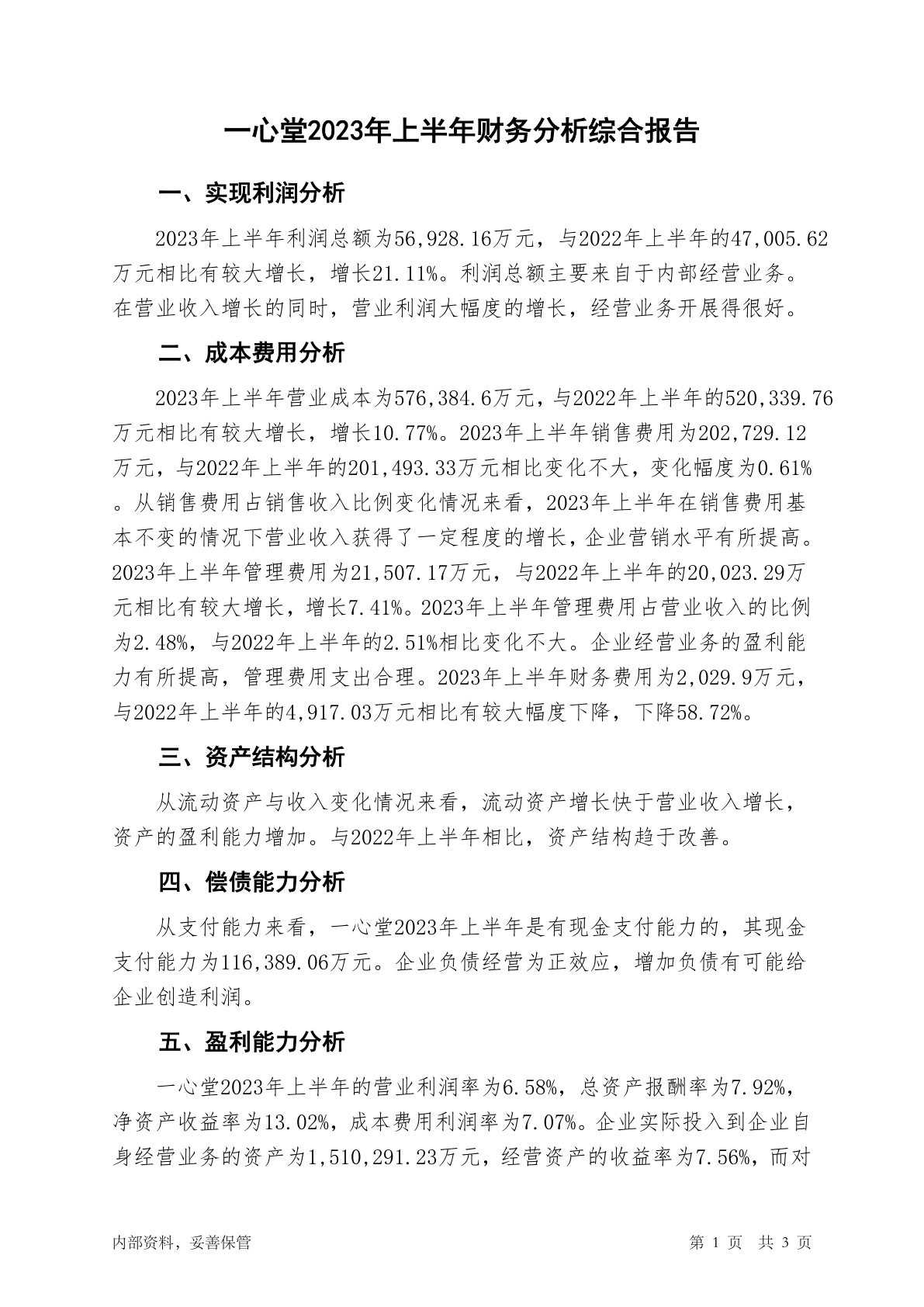 一心堂2023年上半年财务分析综合报告

一、实现利润分析

2023年上半年利润总额为56,928.16万元，与2022年上半年的47,005.62万元相比有较大增长，增长21.11%。利润总额主要来自于内部经营业务。在营业收入增长的同时，营业利润大幅度的增长，经营业务开展得很好。

二、成本费用分析

2023年上半年营业成本为576,384.6万元，与2022年上半年的520,339.76万元相比有较大增长，增长10.77%。2023年上半年销售费用为202,729.12万元，与2022年上半年的201,493.33万元相比变化不大，变化幅度为0.61%。从销售费用占销售收入比例变化情况来看，2023年上半年在销售费用基本不变的情况下营业收入获得了一定程度的增长，企业营销水平有所提高。2023年上半年管理费用为21,507.17万元，与2022年上半年的20,023.29万元相比有较大增长，增长7.41%。2023年上半年管理费用占营业收入的比例为2.48%，与2022年上半年的2.51%相比变化不大。企业经营业务的盈利能力有所提高，管理费用支出合理。2023年上半年财务费用为2,029.9万元，与2022年上半年的4,917.03万元相比有较大幅度下降，下降58.72%。

三、资产结构分析

从流动资产与收入变化情况来看，流动资产增长快于营业收入增长，资产的盈利能力增加。与2022年上半年相比，资产结构趋于改善。

四、偿债能力分析

从支付能力来看，一心堂2023年上半年是有现金支付能力的，其现金支付能力为116,389.06万元。企业负债经营为正效应，增加负债有可能给企业创造利润。

五、盈利能力分析

一心堂2023年上半年的营业利润率为6.58%，总资产报酬率为7.92%，净资产收益率为13.02%，成本费用利润率为7.07%。企业实际投入到企业自身经营业务的资产为1,510,291.23万元，经营资产的收益率为7.56%，而对

内部资料，妥善保管

第 1 页 共 3 页